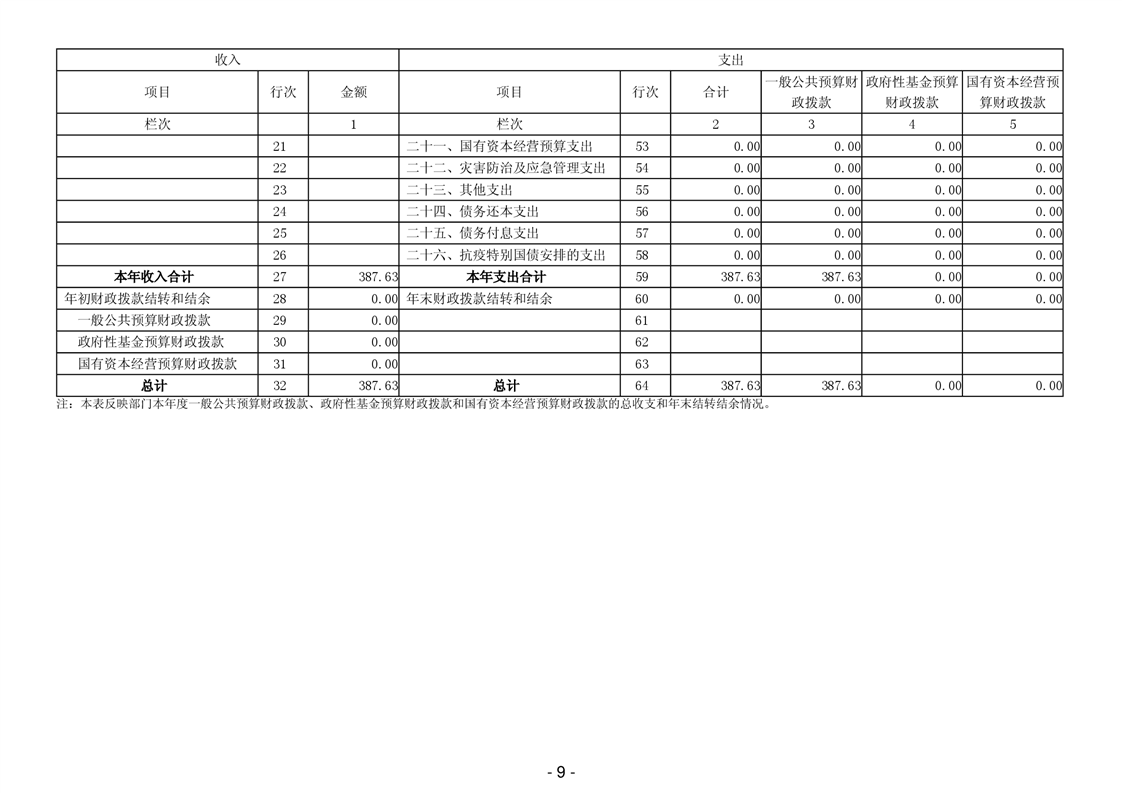 | 收入 |  |  | 支出 |  |  |  |  |  |
|---|---|---|---|---|---|---|---|---|
| 项目 | 行次 | 金额 | 项目 | 行次 | 合计 | 一般公共预算财政拨款 | 政府性基金预算财政拨款 | 国有资本经营预算财政拨款 |
| 栏次 |  | 1 | 栏次 |  | 2 | 3 | 4 | 5 |
|  | 21 |  | 二十一、国有资本经营预算支出 | 53 | 0.00 | 0.00 | 0.00 | 0.00 |
|  | 22 |  | 二十二、灾害防治及应急管理支出 | 54 | 0.00 | 0.00 | 0.00 | 0.00 |
|  | 23 |  | 二十三、其他支出 | 55 | 0.00 | 0.00 | 0.00 | 0.00 |
|  | 24 |  | 二十四、债务还本支出 | 56 | 0.00 | 0.00 | 0.00 | 0.00 |
|  | 25 |  | 二十五、债务付息支出 | 57 | 0.00 | 0.00 | 0.00 | 0.00 |
|  | 26 |  | 二十六、抗疫特别国债安排的支出 | 58 | 0.00 | 0.00 | 0.00 | 0.00 |
| 本年收入合计 | 27 | 387.63 | 本年支出合计 | 59 | 387.63 | 387.63 | 0.00 | 0.00 |
| 年初财政拨款结转和结余 | 28 | 0.00 | 年末财政拨款结转和结余 | 60 | 0.00 | 0.00 | 0.00 | 0.00 |
| 一般公共预算财政拨款 | 29 | 0.00 |  | 61 |  |  |  |  |
| 政府性基金预算财政拨款 | 30 | 0.00 |  | 62 |  |  |  |  |
| 国有资本经营预算财政拨款 | 31 | 0.00 |  | 63 |  |  |  |  |
| 总计 | 32 | 387.63 | 总计 | 64 | 387.63 | 387.63 | 0.00 | 0.00 |

注：本表反映部门本年度一般公共预算财政拨款、政府性基金预算财政拨款和国有资本经营预算财政拨款的总收支和年末结转结余情况。

- 9 -